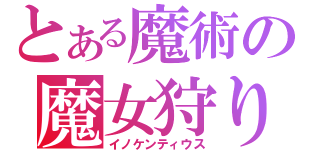 とある魔術の
魔女狩り
イノケンティウス